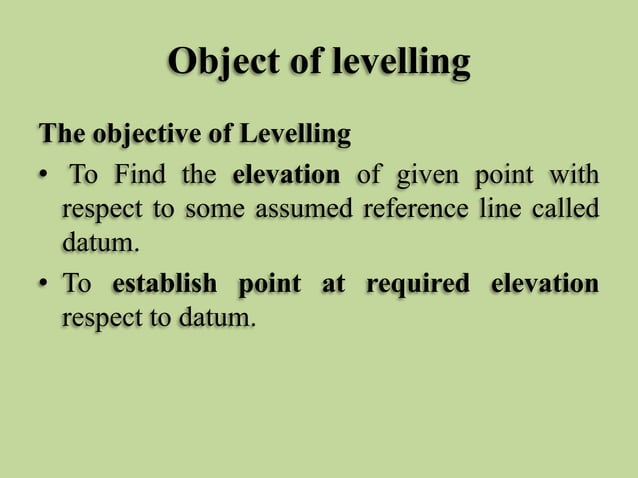 Object of levelling

The objective of Levelling

• To Find the elevation of given point with respect to some assumed reference line called datum.

• To establish point at required elevation respect to datum.